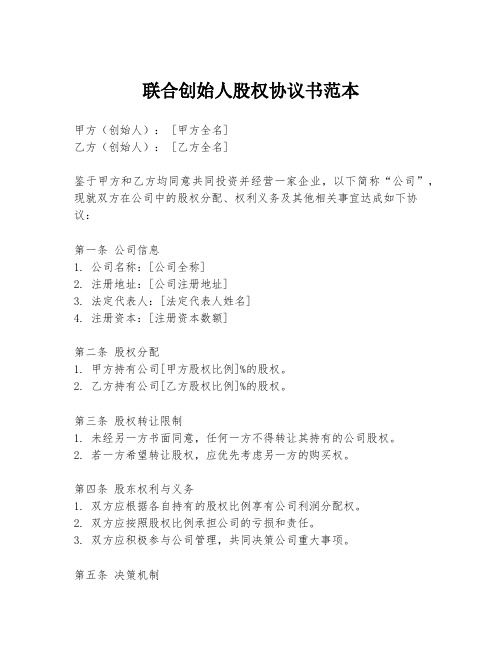 联合创始人股权协议书范本

甲方（创始人）：［甲方全名］
乙方（创始人）：［乙方全名］

鉴于甲方和乙方均同意共同投资并经营一家企业，以下简称“公司”，现就双方在公司中的股权分配、权利义务及其他相关事宜达成如下协议：

第一条 公司信息
1. 公司名称：[公司全称]
2. 注册地址：[公司注册地址]
3. 法定代表人：[法定代表人姓名]
4. 注册资本：[注册资本数额]

第二条 股权分配
1. 甲方持有公司[甲方股权比例]%的股权。
2. 乙方持有公司[乙方股权比例]%的股权。

第三条 股权转让限制
1. 未经另一方书面同意，任何一方不得转让其持有的公司股权。
2. 若一方希望转让股权，应优先考虑另一方的购买权。

第四条 股东权利与义务
1. 双方应根据各自持有的股权比例享有公司利润分配权。
2. 双方应按照股权比例承担公司的亏损和责任。
3. 双方应积极参与公司管理，共同决策公司重大事项。

第五条 决策机制